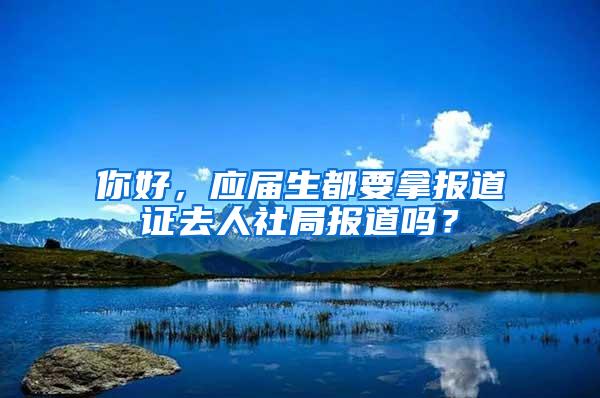 你好，应届生都要拿报道证去人社局报道吗？